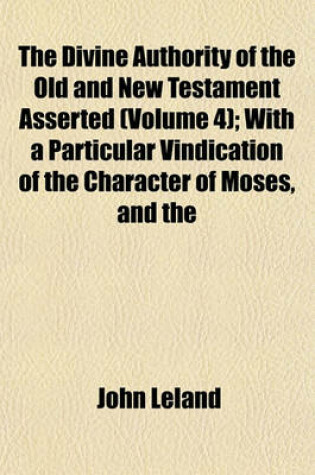 The Divine Authority of the Old and New Testament Asserted (Volume 4); With a Particular Vindication of the Character of Moses, and the

John Leland